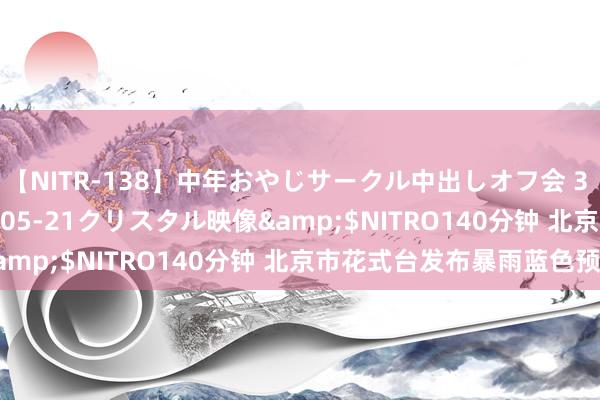 【NITR-138】中年おやじサークル中出しオフ会 3
05-21クリスタル映像&amp;$NITRO140分钟 北京
amp;$NITRO140分钟 北京市花式台发布暴雨蓝色预